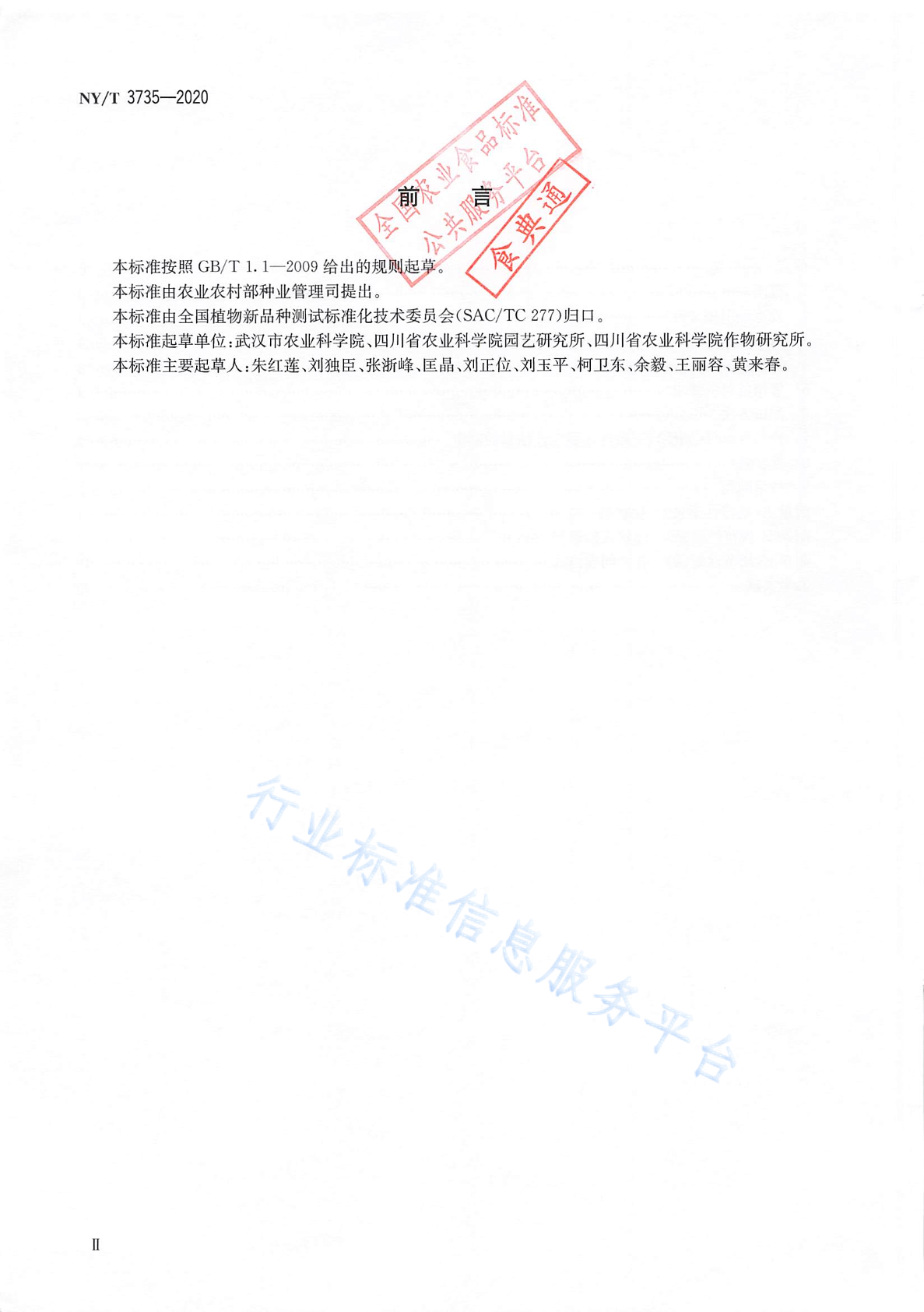 NY/T 3735—2020

全国农业食品标准公共服务平台

食典通

前　言

本标准按照 GB/T 1.1—2009 给出的规则起草。

本标准由农业农村部种业管理司提出。

本标准由全国植物新品种测试标准化技术委员会(SAC/TC 277)归口。

本标准起草单位:武汉市农业科学院、四川省农业科学院园艺研究所、四川省农业科学院作物研究所。

本标准主要起草人:朱红莲、刘独臣、张浙峰、匡晶、刘正位、刘玉平、柯卫东、余毅、王丽容、黄来春。

行业标准信息服务平台

Ⅱ